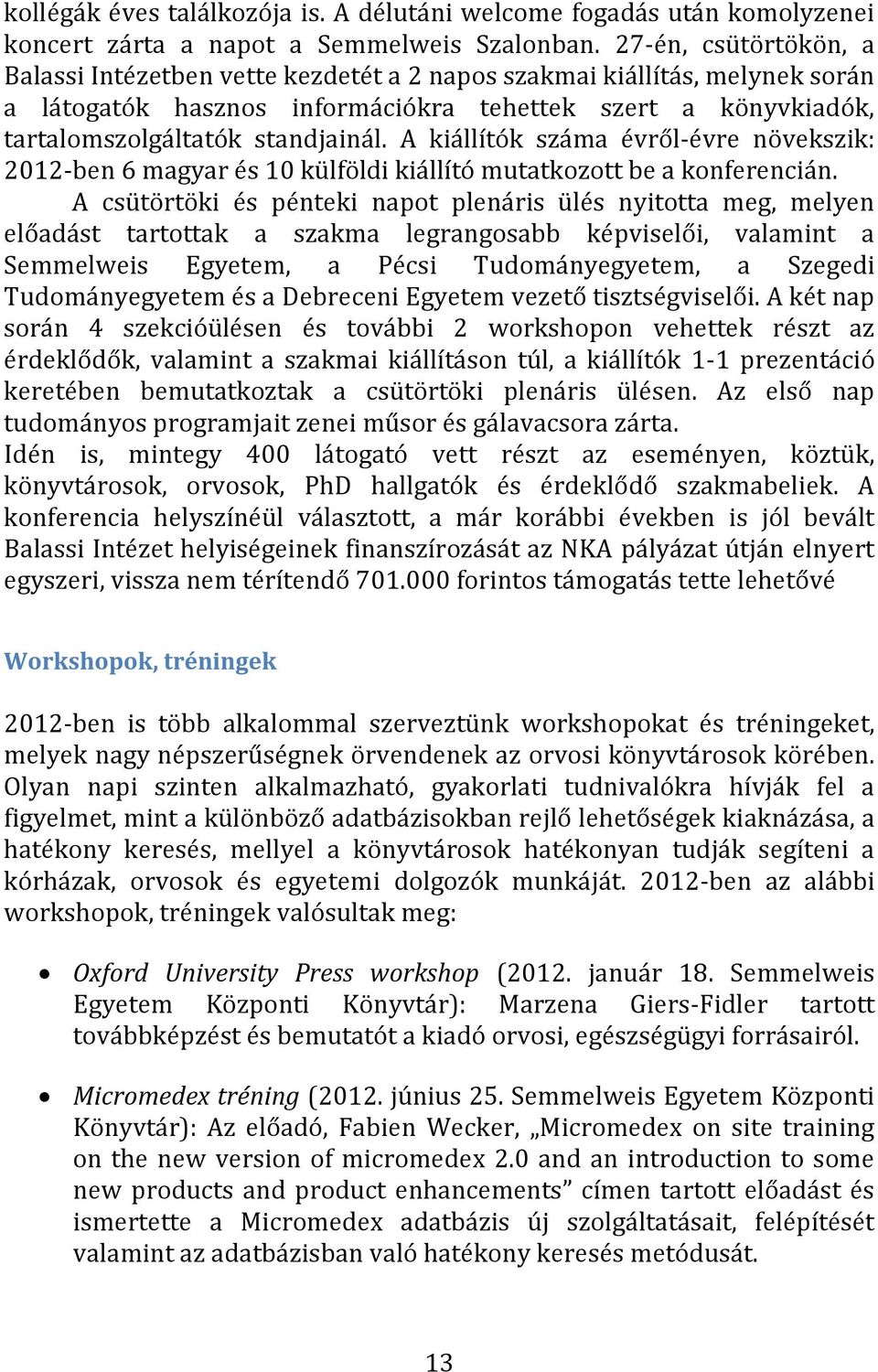 kollégák éves találkozója is. A délutáni welcome fogadás után komolyzenei koncert zárta a napot a Semmelweis Szalonban. 27-én, csütörtökön, a Balassi Intézetben vette kezdetét a 2 napos szakmai kiállítás, melynek során a látogatók hasznos információkra tehettek szert a könyvkiadók, tartalomszolgáltatók standjainál. A kiállítók száma évről-évre növekszik: 2012-ben 6 magyar és 10 külföldi kiállító mutatkozott be a konferencián.

A csütörtöki és pénteki napot plenáris ülés nyitotta meg, melyen előadást tartottak a szakma legrangosabb képviselői, valamint a Semmelweis Egyetem, a Pécsi Tudományegyetem, a Szegedi Tudományegyetem és a Debreceni Egyetem vezető tisztségviselői. A két nap során 4 szekcióülésen és további 2 workshopon vehettek részt az érdeklődők, valamint a szakmai kiállításon túl, a kiállítók 1-1 prezentáció keretében bemutatkoztak a csütörtöki plenáris ülésen. Az első nap tudományos programjait zenei műsor és gálavacsora zárta.

Idén is, mintegy 400 látogató vett részt az eseményen, köztük, könyvtárosok, orvosok, PhD hallgatók és érdeklődő szakmabeliek. A konferencia helyszínéül választott, a már korábbi években is jól bevált Balassi Intézet helyiségeinek finanszírozását az NKA pályázat útján elnyert egyszeri, vissza nem térítendő 701.000 forintos támogatás tette lehetővé

Workshopok, tréningek

2012-ben is több alkalommal szerveztünk workshopokat és tréningeket, melyek nagy népszerűségnek örvendenek az orvosi könyvtárosok körében. Olyan napi szinten alkalmazható, gyakorlati tudnivalókra hívják fel a figyelmet, mint a különböző adatbázisokban rejlő lehetőségek kiaknázása, a hatékony keresés, mellyel a könyvtárosok hatékonyan tudják segíteni a kórházak, orvosok és egyetemi dolgozók munkáját. 2012-ben az alábbi workshopok, tréningek valósultak meg:

• Oxford University Press workshop (2012. január 18. Semmelweis Egyetem Központi Könyvtár): Marzena Giers-Fidler tartott továbbképzést és bemutatót a kiadó orvosi, egészségügyi forrásairól.

• Micromedex tréning (2012. június 25. Semmelweis Egyetem Központi Könyvtár): Az előadó, Fabien Wecker, „Micromedex on site training on the new version of micromedex 2.0 and an introduction to some new products and product enhancements” címen tartott előadást és ismertette a Micromedex adatbázis új szolgáltatásait, felépítését valamint az adatbázisban való hatékony keresés metódusát.

13